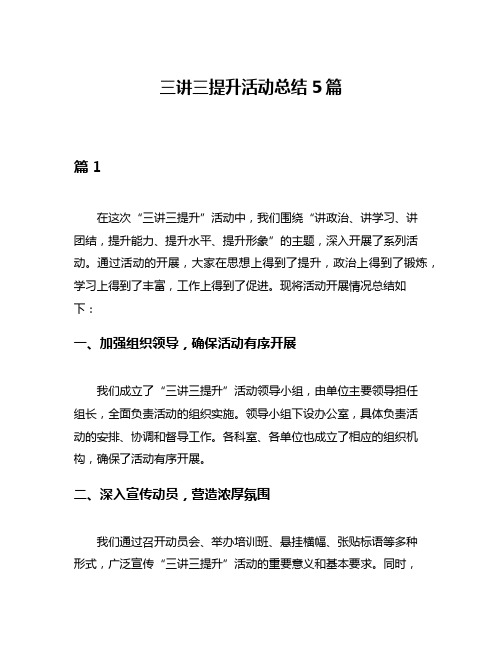 三讲三提升活动总结 5 篇

篇 1

在这次“三讲三提升”活动中，我们围绕“讲政治、讲学习、讲团结，提升能力、提升水平、提升形象”的主题，深入开展了系列活动。通过活动的开展，大家在思想上得到了提升，政治上得到了锻炼，学习上得到了丰富，工作上得到了促进。现将活动开展情况总结如下：

一、加强组织领导，确保活动有序开展

我们成立了“三讲三提升”活动领导小组，由单位主要领导担任组长，全面负责活动的组织实施。领导小组下设办公室，具体负责活动的安排、协调和督导工作。各科室、各单位也成立了相应的组织机构，确保了活动有序开展。

二、深入宣传动员，营造浓厚氛围

我们通过召开动员会、举办培训班、悬挂横幅、张贴标语等多种形式，广泛宣传“三讲三提升”活动的重要意义和基本要求。同时，